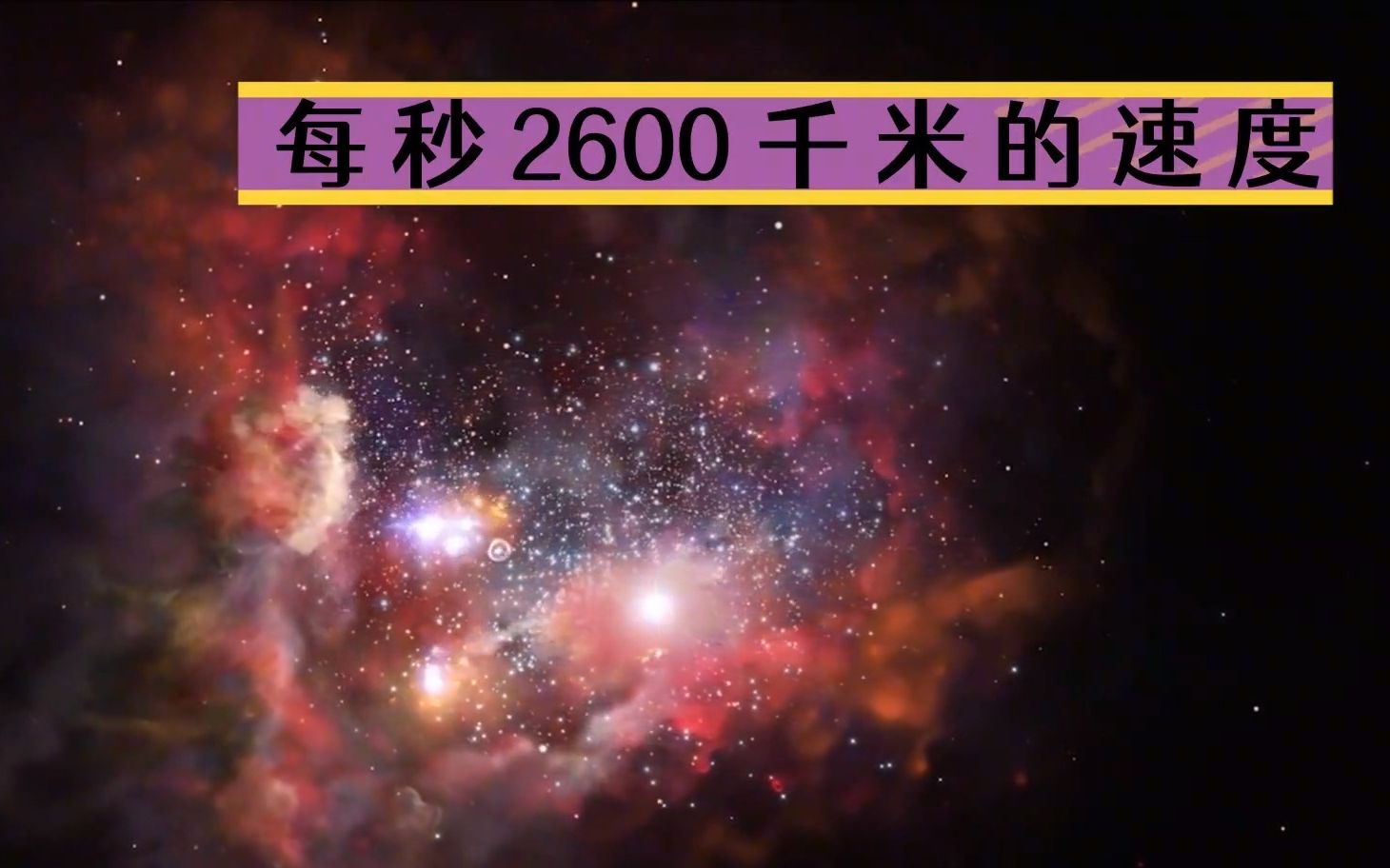 每秒2600千米的速度